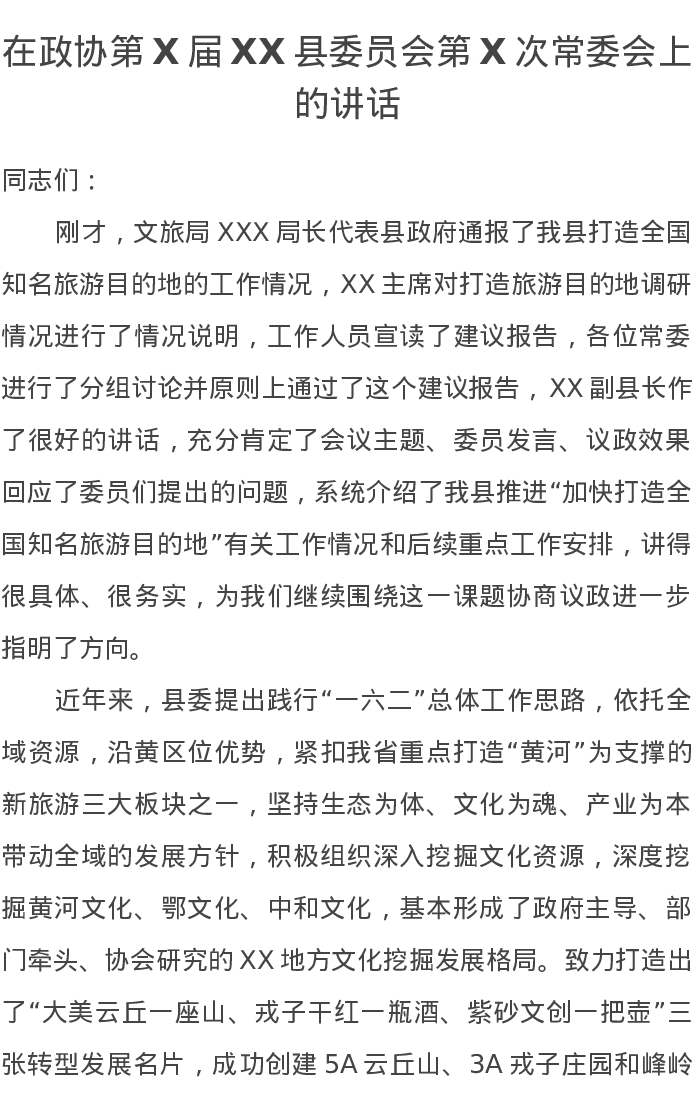 在政协第X届XX县委员会第X次常委会上的讲话

同志们：

刚才，文旅局XXX局长代表县政府通报了我县打造全国知名旅游目的地的工作情况，XX主席对打造旅游目的地调研情况进行了情况说明，工作人员宣读了建议报告，各位常委进行了分组讨论并原则上通过了这个建议报告，XX副县长作了很好的讲话，充分肯定了会议主题、委员发言、议政效果回应了委员们提出的问题，系统介绍了我县推进“加快打造全国知名旅游目的地”有关工作情况和后续重点工作安排，讲得很具体、很务实，为我们继续围绕这一课题协商议政进一步指明了方向。

近年来，县委提出践行“一六二”总体工作思路，依托全域资源，沿黄区位优势，紧扣我省重点打造“黄河”为支撑的新旅游三大板块之一，坚持生态为体、文化为魂、产业为本带动全域的发展方针，积极组织深入挖掘文化资源，深度挖掘黄河文化、鄂文化、中和文化，基本形成了政府主导、部门牵头、协会研究的XX地方文化挖掘发展格局。致力打造出了“大美云丘一座山、戎子干红一瓶酒、紫砂文创一把壶”三张转型发展名片，成功创建5A云丘山、3A戎子庄园和峰岭